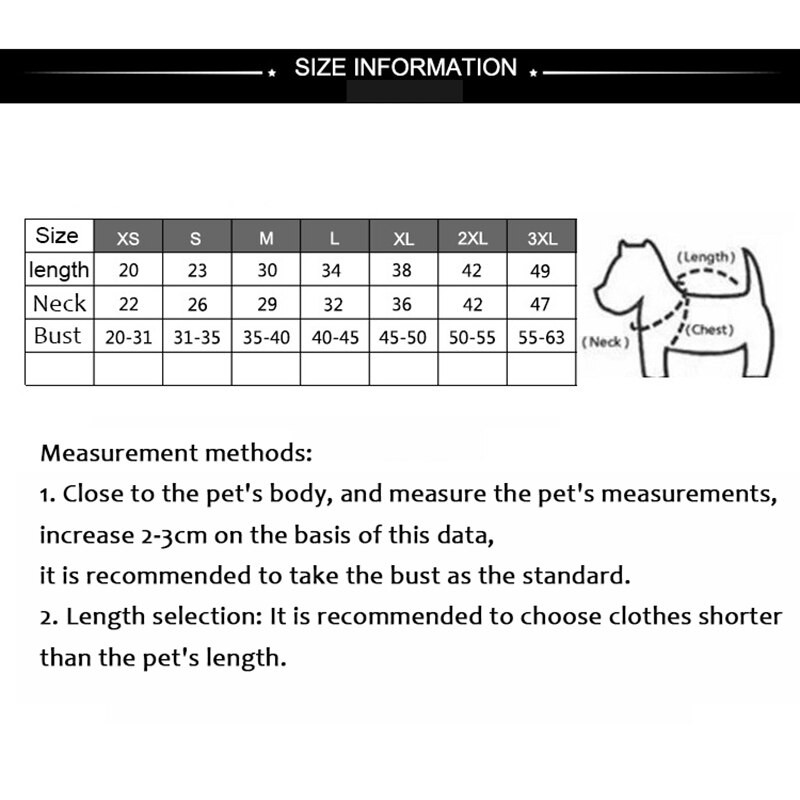 SIZE INFORMATION

| Size | XS | S | M | L | XL | 2XL | 3XL |
|---|---|---|---|---|---|---|---|
| length | 20 | 23 | 30 | 34 | 38 | 42 | 49 |
| Neck | 22 | 26 | 29 | 32 | 36 | 42 | 47 |
| Bust | 20-31 | 31-35 | 35-40 | 40-45 | 45-50 | 50-55 | 55-63 |
| | | | | | | | |

(Length)
(Chest)
(Neck)

Measurement methods:
1. Close to the pet's body, and measure the pet's measurements, increase 2-3cm on the basis of this data,
it is recommended to take the bust as the standard.
2. Length selection: It is recommended to choose clothes shorter than the pet's length.